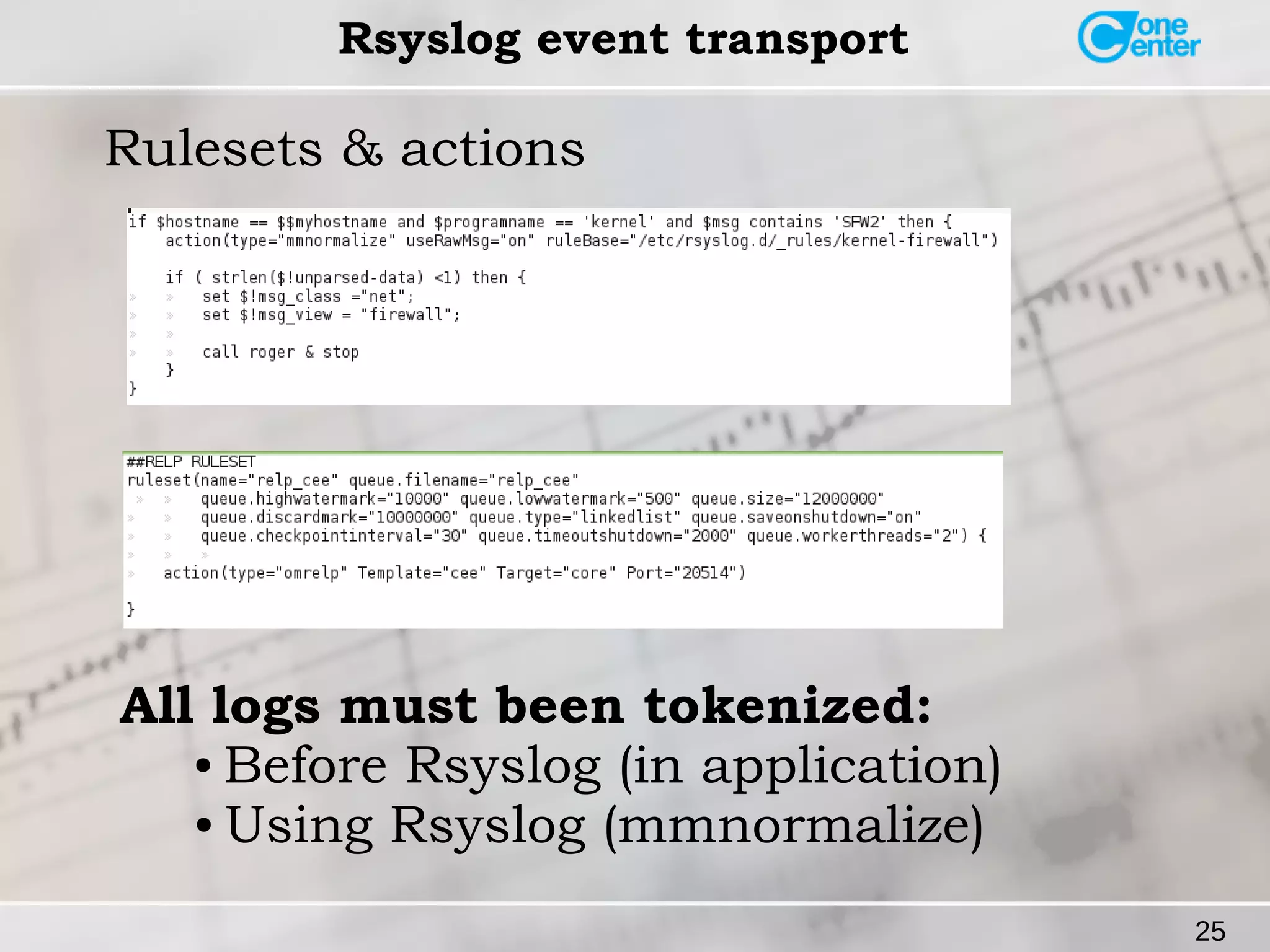 Rsyslog event transport

one center

Rulesets & actions

if $hostname == $$myhostname and $programname == 'kernel' and $msg contains 'SFW2' then {
    action(type="mmnormalize" useRawMsg="on" ruleBase="/etc/rsyslog.d/_rules/kernel-firewall")

    if ( strlen($!unparsed-data) <1) then {
        set $!msg_class ="net";
        set $!msg_view = "firewall";

        call roger & stop
    }
}

##RELP RULESET
ruleset(name="relp_cee" queue.filename="relp_cee"
        queue.highwatermark="10000" queue.lowwatermark="500" queue.size="12000000"
        queue.discardmark="10000000" queue.type="linkedlist" queue.saveonshutdown="on"
        queue.checkpointinterval="30" queue.timeoutshutdown="2000" queue.workerthreads="2") {

    action(type="omrelp" Template="cee" Target="core" Port="20514")

}

All logs must been tokenized:
• Before Rsyslog (in application)
• Using Rsyslog (mmnormalize)

25